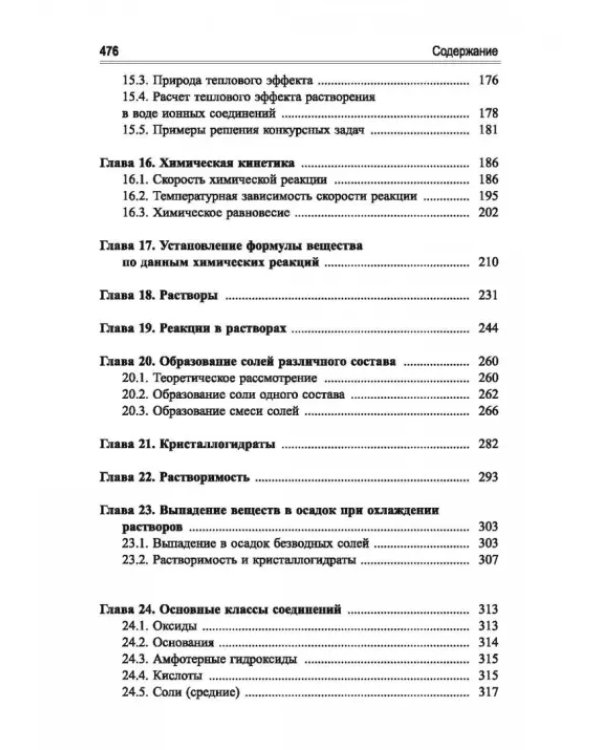 476 Содержание

15.3. Природа теплового эффекта 176

15.4. Расчет теплового эффекта растворения в воде ионных соединений 178

15.5. Примеры решения конкурсных задач 181

Глава 16. Химическая кинетика 186

16.1. Скорость химической реакции 186

16.2. Температурная зависимость скорости реакции 195

16.3. Химическое равновесие 202

Глава 17. Установление формулы вещества по данным химических реакций 210

Глава 18. Растворы 231

Глава 19. Реакции в растворах 244

Глава 20. Образование солей различного состава 260

20.1. Теоретическое рассмотрение 260

20.2. Образование соли одного состава 262

20.3. Образование смеси солей 266

Глава 21. Кристаллогидраты 282

Глава 22. Растворимость 293

Глава 23. Выпадение веществ в осадок при охлаждении растворов 303

23.1. Выпадение в осадок безводных солей 303

23.2. Растворимость и кристаллогидраты 307

Глава 24. Основные классы соединений 313

24.1. Оксиды 313

24.2. Основания 314

24.3. Амфотерные гидроксиды 315

24.4. Кислоты 315

24.5. Соли (средние) 317